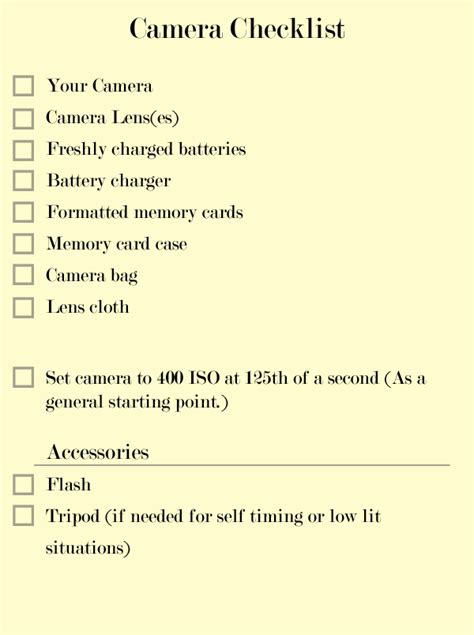 Camera Checklist

Your Camera

Camera Lens(es)

Freshly charged batteries

Battery charger

Formatted memory cards

Memory card case

Camera bag

Lens cloth

Set camera to 400 ISO at 125th of a second (As a general starting point.)

Accessories

Flash

Tripod (if needed for self timing or low lit situations)